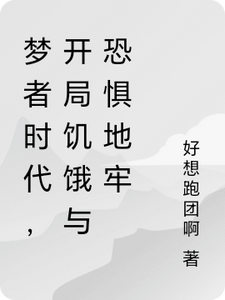 梦者时代，开局饥饿与恐惧地牢

好想跑团啊 著